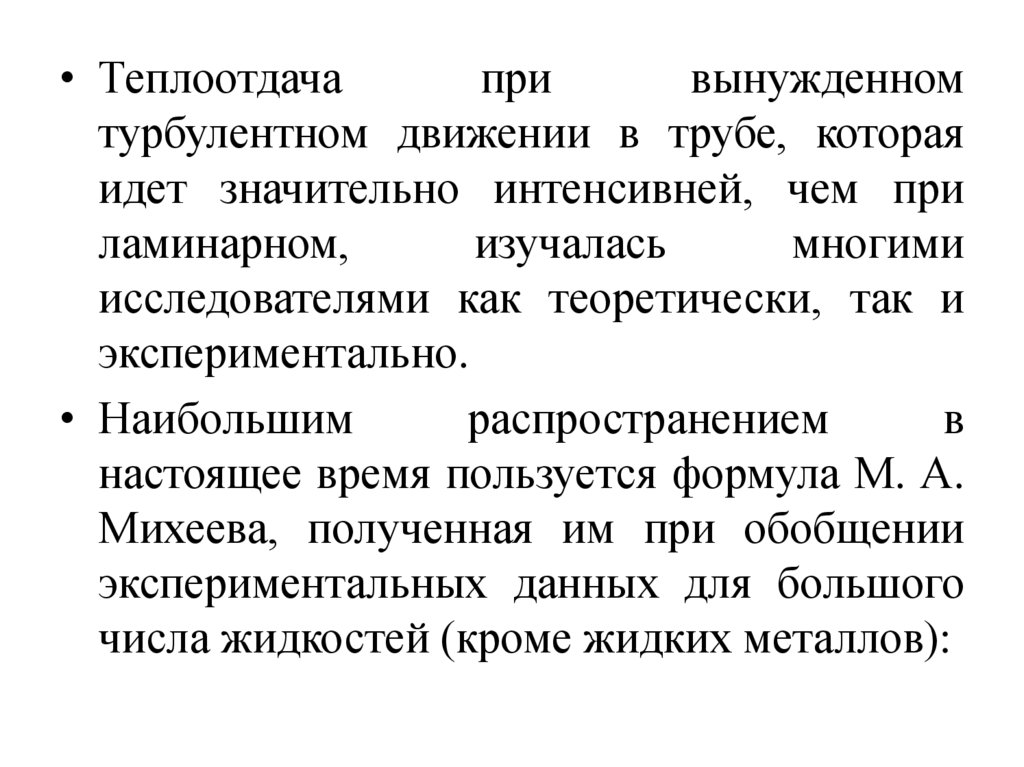 • Теплоотдача при вынужденном турбулентном движении в трубе, которая идет значительно интенсивней, чем при ламинарном, изучалась многими исследователями как теоретически, так и экспериментально.

• Наибольшим распространением в настоящее время пользуется формула М. А. Михеева, полученная им при обобщении экспериментальных данных для большого числа жидкостей (кроме жидких металлов):